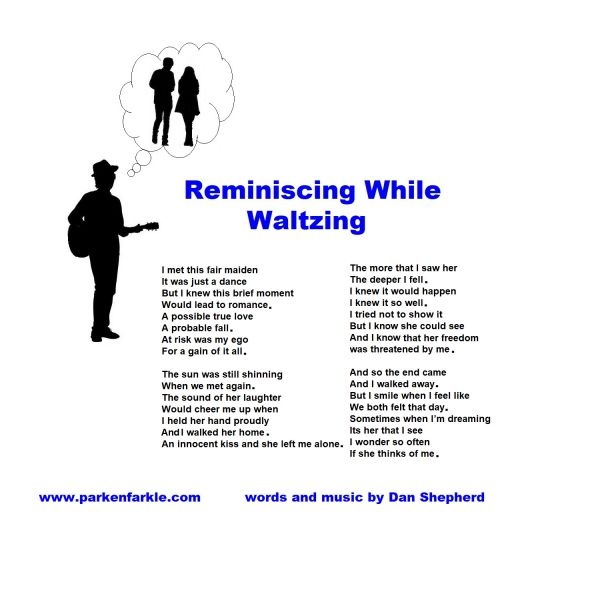 Reminiscing While Waltzing

I met this fair maiden
It was just a dance
But I knew this brief moment
Would lead to romance.
A possible true love
A probable fall.
At risk was my ego
For a gain of it all.

The sun was still shinning
When we met again.
The sound of her laughter
Would cheer me up when
I held her hand proudly
AndI walked her home.
An innocent kiss and she left me alone.

The more that I saw her
The deeper I fell.
I knew it would happen
I knew it so well.
I tried not to show it
But I know she could see
And I know that her freedom
was threatened by me.

And so the end came
And I walked away.
But I smile when I feel like
We both felt that day.
Sometimes when I'm dreaming
Its her that I see
I wonder so often
If she thinks of me.

www.parkenfarkle.com

words and music by Dan Shepherd